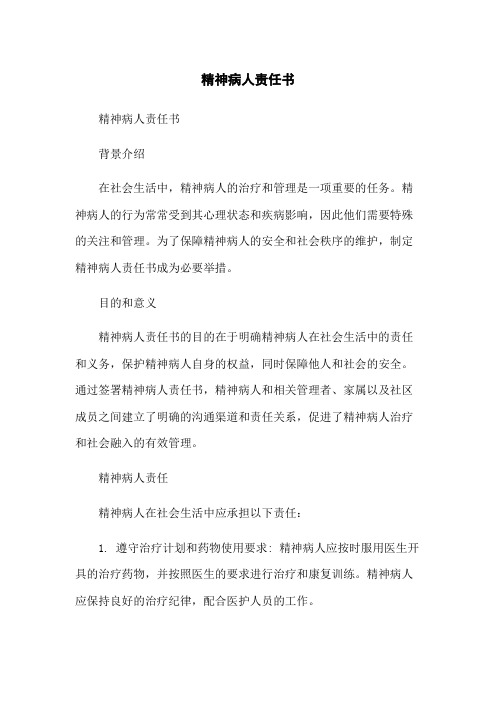 精神病人责任书

精神病人责任书

背景介绍

在社会生活中，精神病人的治疗和管理是一项重要的任务。精神病人的行为常常受到其心理状态和疾病影响，因此他们需要特殊的关注和管理。为了保障精神病人的安全和社会秩序的维护，制定精神病人责任书成为必要举措。

目的和意义

精神病人责任书的目的在于明确精神病人在社会生活中的责任和义务，保护精神病人自身的权益，同时保障他人和社会的安全。通过签署精神病人责任书，精神病人和相关管理者、家属以及社区成员之间建立了明确的沟通渠道和责任关系，促进了精神病人治疗和社会融入的有效管理。

精神病人责任

精神病人在社会生活中应承担以下责任：

1. 遵守治疗计划和药物使用要求：精神病人应按时服用医生开具的治疗药物，并按照医生的要求进行治疗和康复训练。精神病人应保持良好的治疗纪律，配合医护人员的工作。